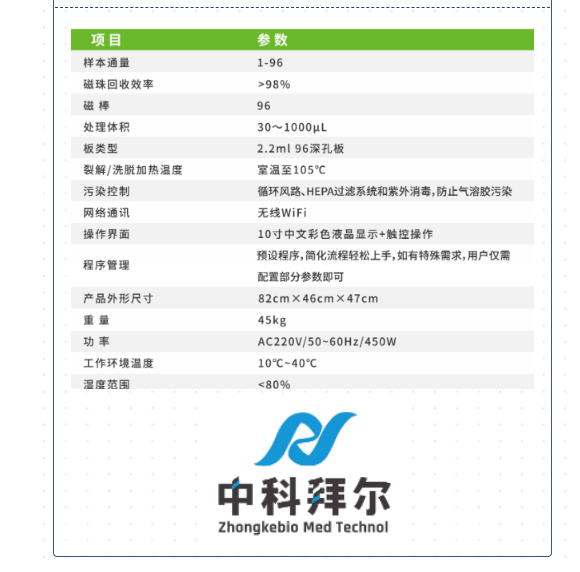 | 项目 | 参数 |
|---|---|
| 样本通量 | 1-96 |
| 磁珠回收效率 | >98% |
| 磁 棒 | 96 |
| 处理体积 | 30～1000µL |
| 板类型 | 2.2ml 96深孔板 |
| 裂解/洗脱加热温度 | 室温至105℃ |
| 污染控制 | 循环风路、HEPA过滤系统和紫外消毒，防止气溶胶污染 |
| 网络通讯 | 无线WiFi |
| 操作界面 | 10寸中文彩色液晶显示+触控操作 |
| 程序管理 | 预设程序，简化流程轻松上手，如有特殊需求，用户仅需配置部分参数即可 |
| 产品外形尺寸 | 82cm×46cm×47cm |
| 重 量 | 45kg |
| 功 率 | AC220V/50~60Hz/450W |
| 工作环境温度 | 10℃~40℃ |
| 湿度范围 | <80% |

中科拜尔
Zhongkebio Med Technol